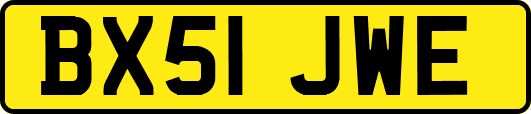 BX51 JWE